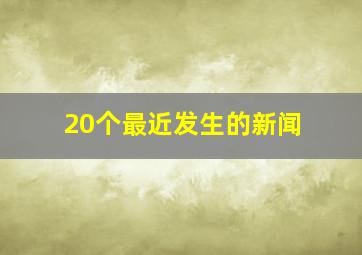 20个最近发生的新闻